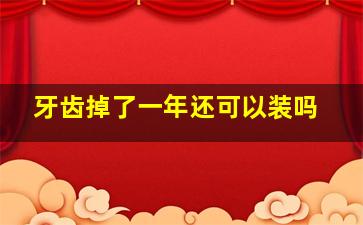 牙齿掉了一年还可以装吗